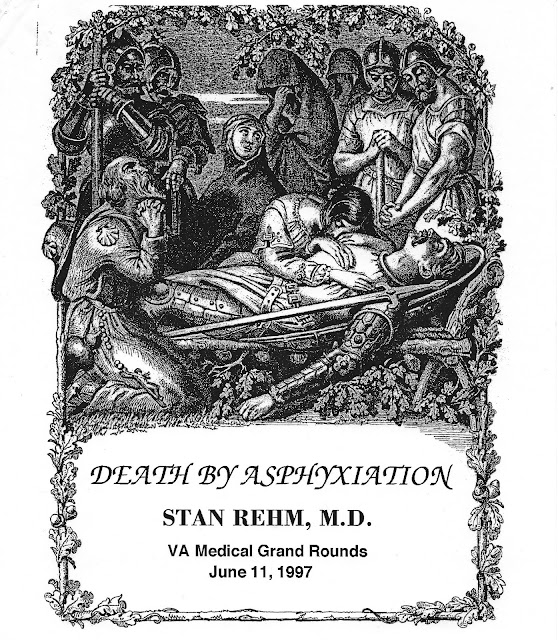 DEATH BY ASPHYXIATION

STAN REHM, M.D.

VA Medical Grand Rounds
June 11, 1997